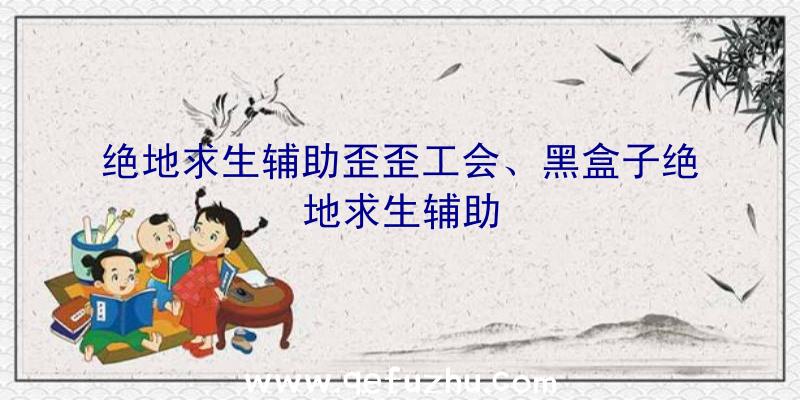 绝地求生辅助歪歪工会、黑盒子绝地求生辅助

www.qefuzhu.com